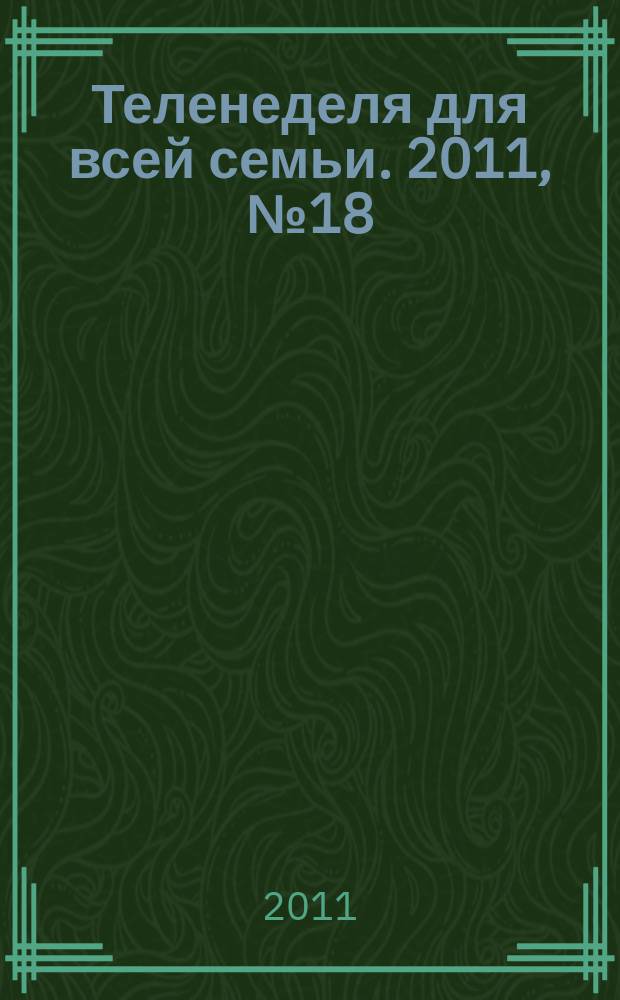 Теленеделя для всей семьи. 2011, №18

2011